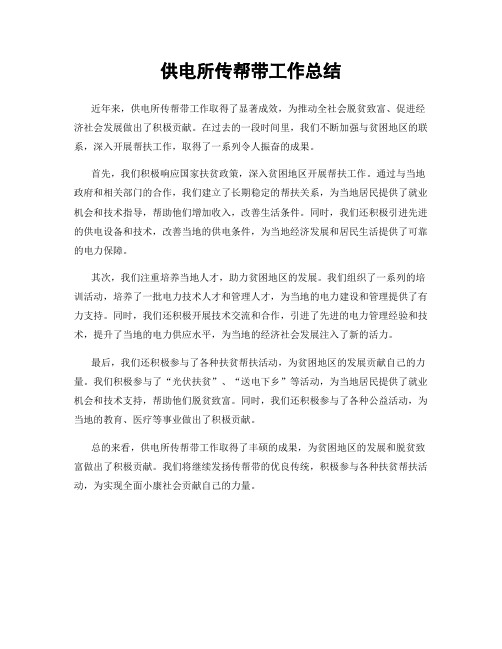 供电所传帮带工作总结

近年来，供电所传帮带工作取得了显著成效，为推动全社会脱贫致富、促进经济社会发展做出了积极贡献。在过去的一段时间里，我们不断加强与贫困地区的联系，深入开展帮扶工作，取得了一系列令人振奋的成果。

首先，我们积极响应国家扶贫政策，深入贫困地区开展帮扶工作。通过与当地政府和相关部门的合作，我们建立了长期稳定的帮扶关系，为当地居民提供了就业机会和技术指导，帮助他们增加收入，改善生活条件。同时，我们还积极引进先进的供电设备和技术，改善当地的供电条件，为当地经济发展和居民生活提供了可靠的电力保障。

其次，我们注重培养当地人才，助力贫困地区的发展。我们组织了一系列的培训活动，培养了一批电力技术人才和管理人才，为当地的电力建设和管理提供了有力支持。同时，我们还积极开展技术交流和合作，引进了先进的电力管理经验和技术，提升了当地的电力供应水平，为当地的经济社会发展注入了新的活力。

最后，我们还积极参与了各种扶贫帮扶活动，为贫困地区的发展贡献自己的力量。我们积极参与了“光伏扶贫”、“送电下乡”等活动，为当地居民提供了就业机会和技术支持，帮助他们脱贫致富。同时，我们还积极参与了各种公益活动，为当地的教育、医疗等事业做出了积极贡献。

总的来看，供电所传帮带工作取得了丰硕的成果，为贫困地区的发展和脱贫致富做出了积极贡献。我们将继续发扬传帮带的优良传统，积极参与各种扶贫帮扶活动，为实现全面小康社会贡献自己的力量。